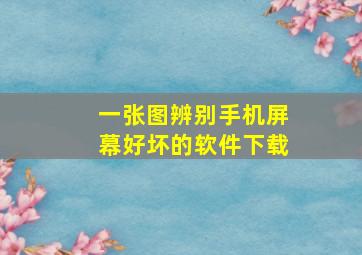 一张图辨别手机屏幕好坏的软件下载